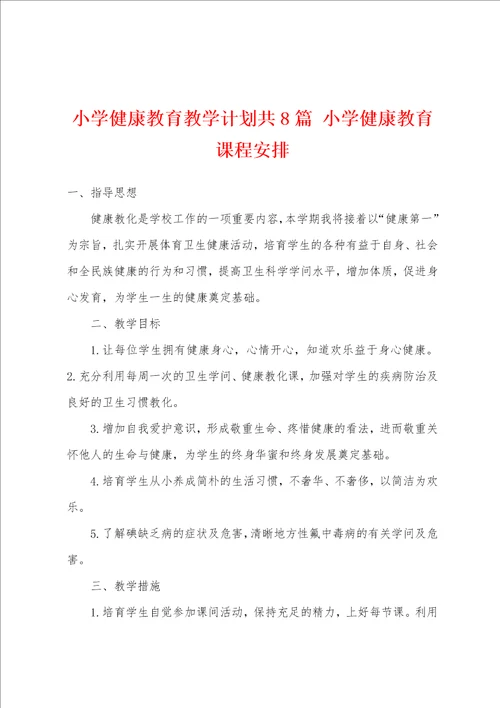 小学健康教育教学计划共8篇 小学健康教育课程安排

一、指导思想

健康教化是学校工作的一项重要内容，本学期我将接着以“健康第一”为宗旨，扎实开展体育卫生健康活动，培育学生的各种有益于自身、社会和全民族健康的行为和习惯，提高卫生科学学问水平，增加体质，促进身心发育，为学生一生的健康奠定基础。

二、教学目标

1.让每位学生拥有健康身心，心情开心，知道欢乐益于身心健康。

2.充分利用每周一次的卫生学问、健康教化课，加强对学生的疾病防治及良好的卫生习惯教化。

3.增加自我爱护意识，形成敬重生命、疼惜健康的看法，进而敬重关怀他人的生命与健康，为学生的终身华蜜和终身发展奠定基础。

4.培育学生从小养成简朴的生活习惯，不奢华、不奢侈，以简洁为欢乐。

5.了解碘缺乏病的症状及危害，清晰地方性氟中毒病的有关学问及危害。

三、教学措施

1.培育学生自觉参加课间活动，保持充足的精力，上好每节课。利用